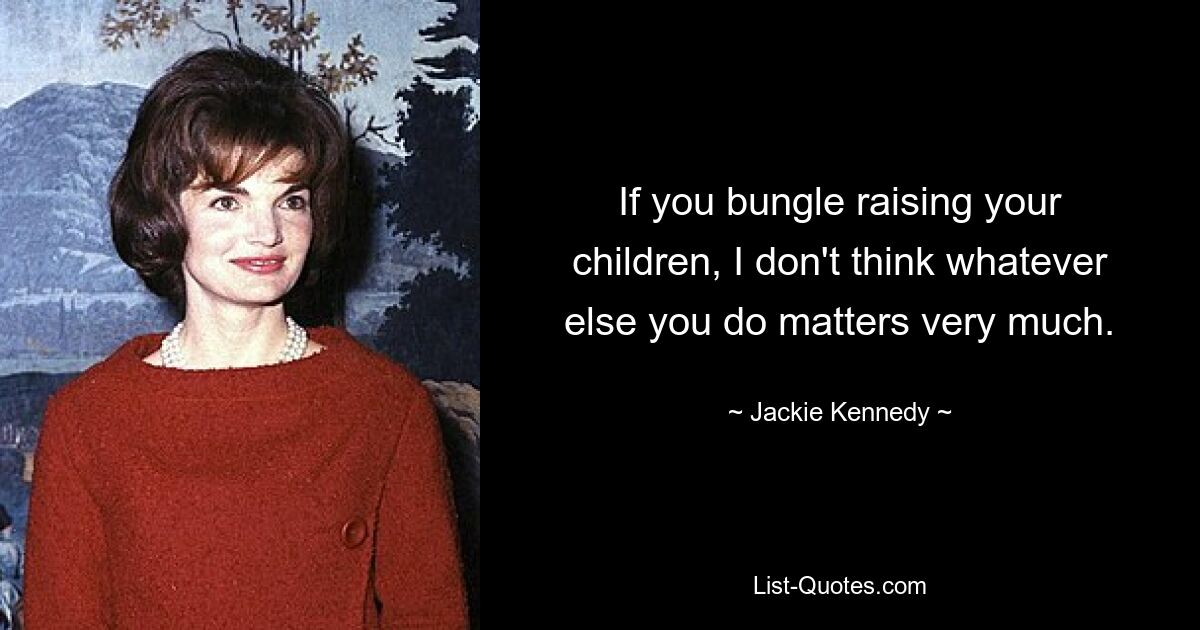 If you bungle raising your children, I don't think whatever else you do matters very much.

~ Jackie Kennedy ~

List-Quotes.com